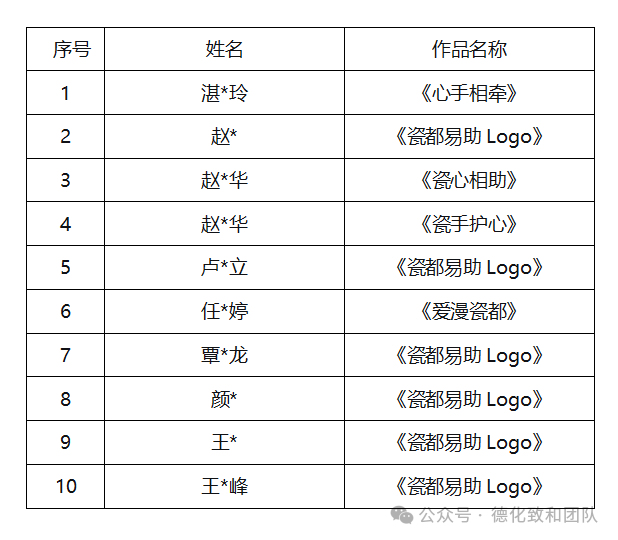 | 序号 | 姓名 | 作品名称 |
|---|---|---|
| 1 | 湛*玲 | 《心手相牵》 |
| 2 | 赵* | 《瓷都易助 Logo》 |
| 3 | 赵*华 | 《瓷心相助》 |
| 4 | 赵*华 | 《瓷手护心》 |
| 5 | 卢*立 | 《瓷都易助 Logo》 |
| 6 | 任*婷 | 《爱漫瓷都》 |
| 7 | 覃*龙 | 《瓷都易助 Logo》 |
| 8 | 颜* | 《瓷都易助 Logo》 |
| 9 | 王* | 《瓷都易助 Logo》 |
| 10 | 王*峰 | 《瓷都易助 Logo》 |

公众号 · 德化致和团队